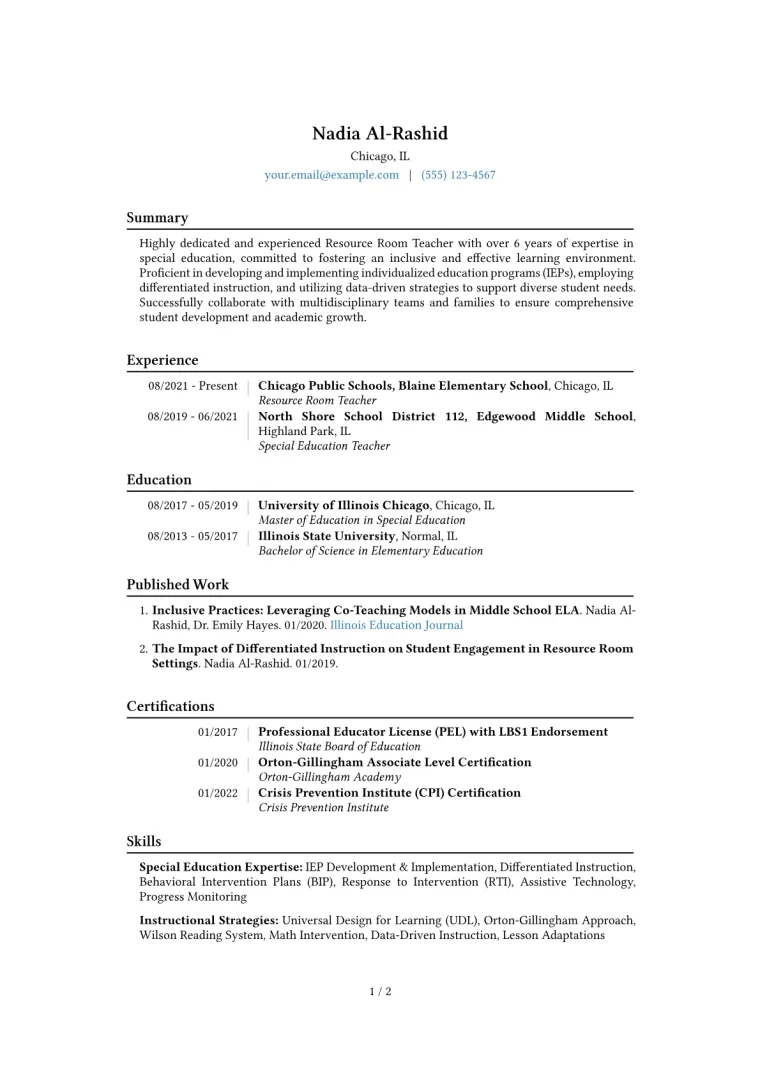 Nadia Al-Rashid
Chicago, IL
your.email@example.com | (555) 123-4567

Summary

Highly dedicated and experienced Resource Room Teacher with over 6 years of expertise in special education, committed to fostering an inclusive and effective learning environment. Proficient in developing and implementing individualized education programs (IEPs), employing differentiated instruction, and utilizing data-driven strategies to support diverse student needs. Successfully collaborate with multidisciplinary teams and families to ensure comprehensive student development and academic growth.

Experience

08/2021 - Present
Chicago Public Schools, Blaine Elementary School, Chicago, IL
Resource Room Teacher

08/2019 - 06/2021
North Shore School District 112, Edgewood Middle School, Highland Park, IL
Special Education Teacher

Education

08/2017 - 05/2019
University of Illinois Chicago, Chicago, IL
Master of Education in Special Education

08/2013 - 05/2017
Illinois State University, Normal, IL
Bachelor of Science in Elementary Education

Published Work

1. Inclusive Practices: Leveraging Co-Teaching Models in Middle School ELA. Nadia Al-Rashid, Dr. Emily Hayes. 01/2020. Illinois Education Journal

2. The Impact of Differentiated Instruction on Student Engagement in Resource Room Settings. Nadia Al-Rashid. 01/2019.

Certifications

01/2017
Professional Educator License (PEL) with LBS1 Endorsement
Illinois State Board of Education

01/2020
Orton-Gillingham Associate Level Certification
Orton-Gillingham Academy

01/2022
Crisis Prevention Institute (CPI) Certification
Crisis Prevention Institute

Skills

Special Education Expertise: IEP Development & Implementation, Differentiated Instruction, Behavioral Intervention Plans (BIP), Response to Intervention (RTI), Assistive Technology, Progress Monitoring

Instructional Strategies: Universal Design for Learning (UDL), Orton-Gillingham Approach, Wilson Reading System, Math Intervention, Data-Driven Instruction, Lesson Adaptations

1 / 2